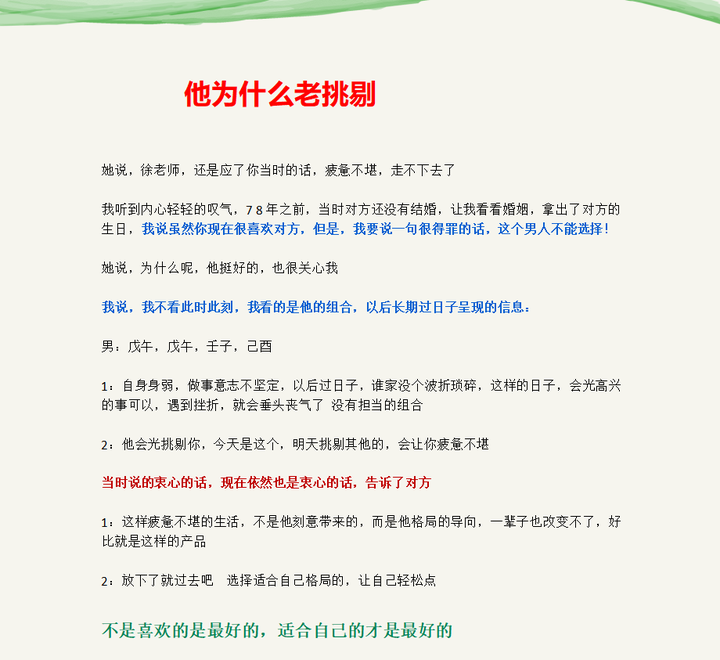 他为什么老挑剔

她说，徐老师，还是应了你当时的话，疲惫不堪，走不下去了

我听到内心轻轻的叹气，7 8 年之前，当时对方还没有结婚，让我看看婚姻，拿出了对方的生日，我说虽然你现在很喜欢对方，但是，我要说一句很得罪的话，这个男人不能选择！

她说，为什么呢，他挺好的，也很关心我

我说，我不看此时此刻，我看的是他的组合，以后长期过日子呈现的信息：

男：戊午，戊午，壬子，己酉

1：自身身弱，做事意志不坚定，以后过日子，谁家没个波折琐碎，这样的日子，会光高兴的事可以，遇到挫折，就会垂头丧气了 没有担当的组合

2：他会光挑剔你，今天是这个，明天挑剔其他的，会让你疲惫不堪

当时说的衷心的话，现在依然也是衷心的话，告诉了对方

1：这样疲惫不堪的生活，不是他刻意带来的，而是他格局的导向，一辈子也改变不了，好比就是这样的产品

2：放下了就过去吧 选择适合自己格局的，让自己轻松点

不是喜欢的是最好的，适合自己的才是最好的